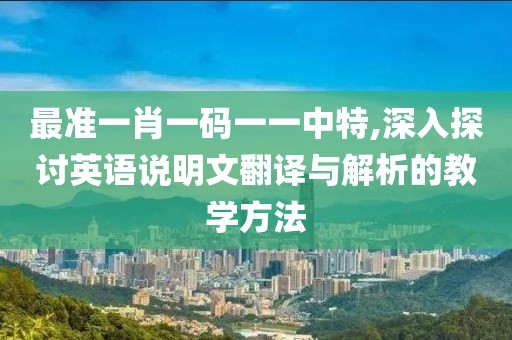 最准一肖一码一一中特,深入探讨英语说明文翻译与解析的教学方法